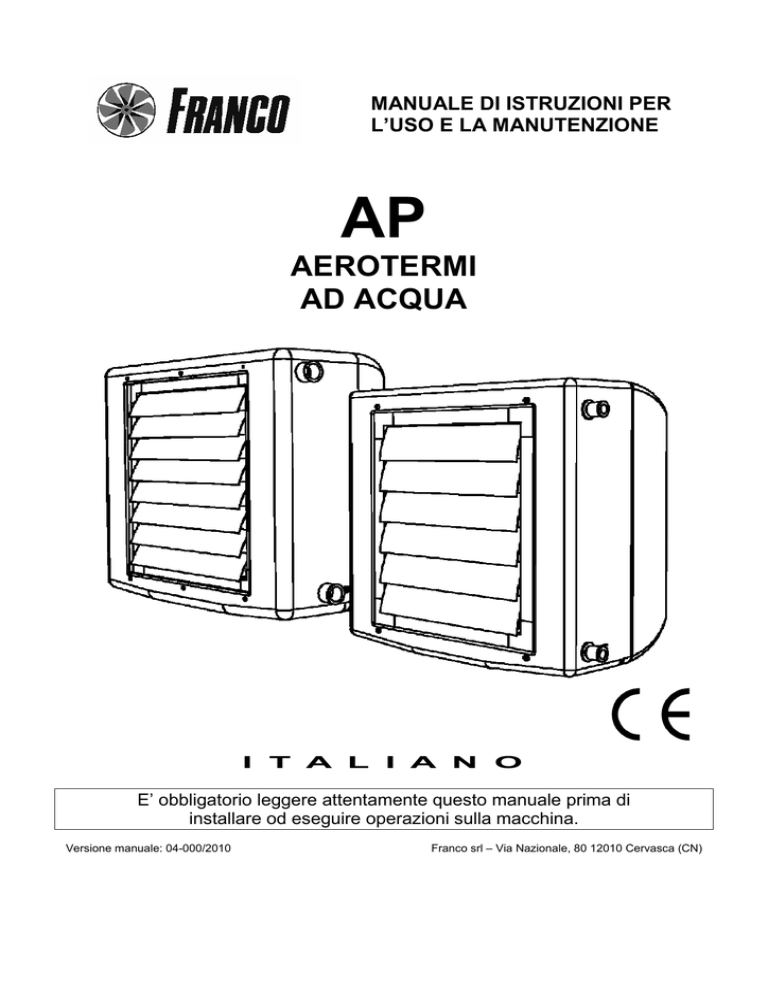 FRANCO

MANUALE DI ISTRUZIONI PER L'USO E LA MANUTENZIONE

AP

AEROTERMI AD ACQUA

CE

ITALIANO

E' obbligatorio leggere attentamente questo manuale prima di installare od eseguire operazioni sulla macchina.

Versione manuale: 04-000/2010

Franco srl – Via Nazionale, 80 12010 Cervasca (CN)